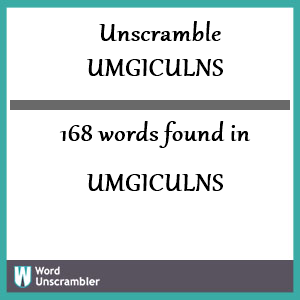 Unscramble UMGICULNS

168 words found in

UMGICULNS

W Word Unscrambler